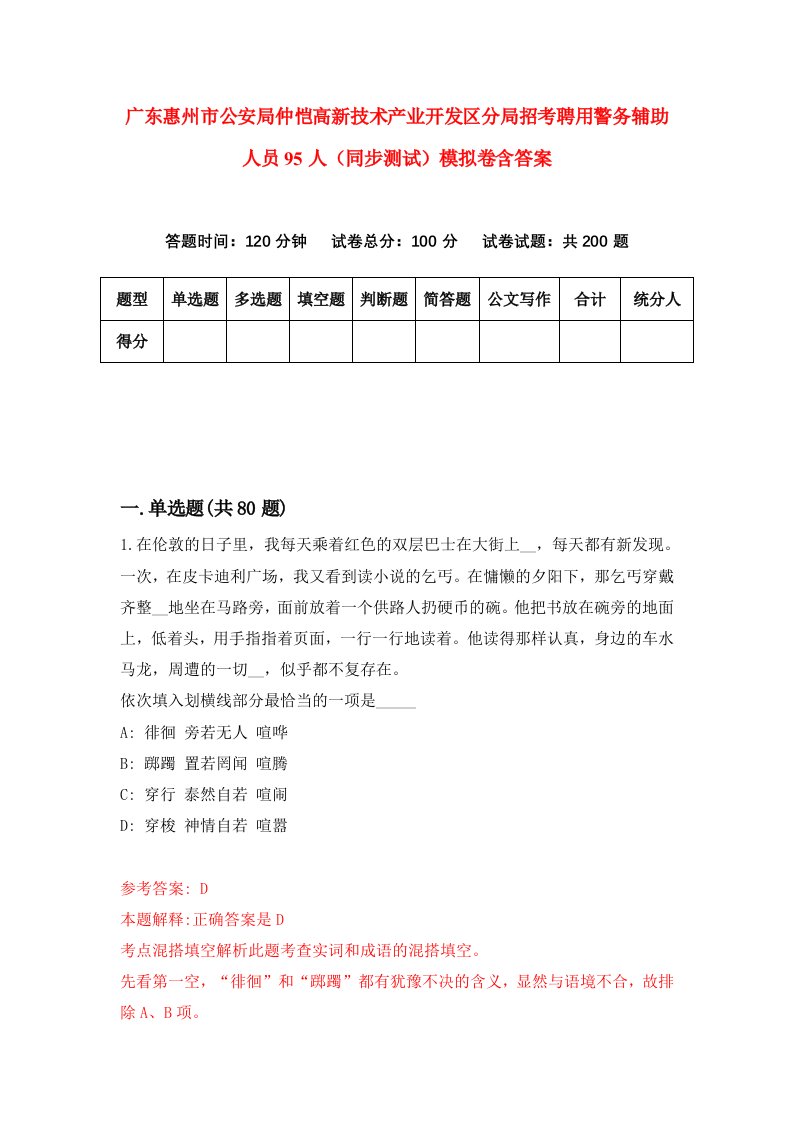 广东惠州市公安局仲恺高新技术产业开发区分局招考聘用警务辅助人员95人（同步测试）模拟卷含答案

答题时间：120分钟　试卷总分：100分　试卷试题：共200题

| 题型 | 单选题 | 多选题 | 填空题 | 判断题 | 简答题 | 公文写作 | 合计 | 统分人 |
|---|---|---|---|---|---|---|---|---|
| 得分 | | | | | | | | |

一.单选题(共80题)

1.在伦敦的日子里，我每天乘着红色的双层巴士在大街上__，每天都有新发现。一次，在皮卡迪利广场，我又看到读小说的乞丐。在慵懒的夕阳下，那乞丐穿戴齐整__地坐在马路旁，面前放着一个供路人扔硬币的碗。他把书放在碗旁的地面上，低着头，用手指指着页面，一行一行地读着。他读得那样认真，身边的车水马龙，周遭的一切__，似乎都不复存在。

依次填入划横线部分最恰当的一项是_____

A: 徘徊 旁若无人 喧哗

B: 踯躅 置若罔闻 喧腾

C: 穿行 泰然自若 喧闹

D: 穿梭 神情自若 喧嚣

参考答案: D

本题解释:正确答案是D

考点混搭填空解析此题考查实词和成语的混搭填空。

先看第一空，“徘徊”和“踯躅”都有犹豫不决的含义，显然与语境不合，故排除A、B项。